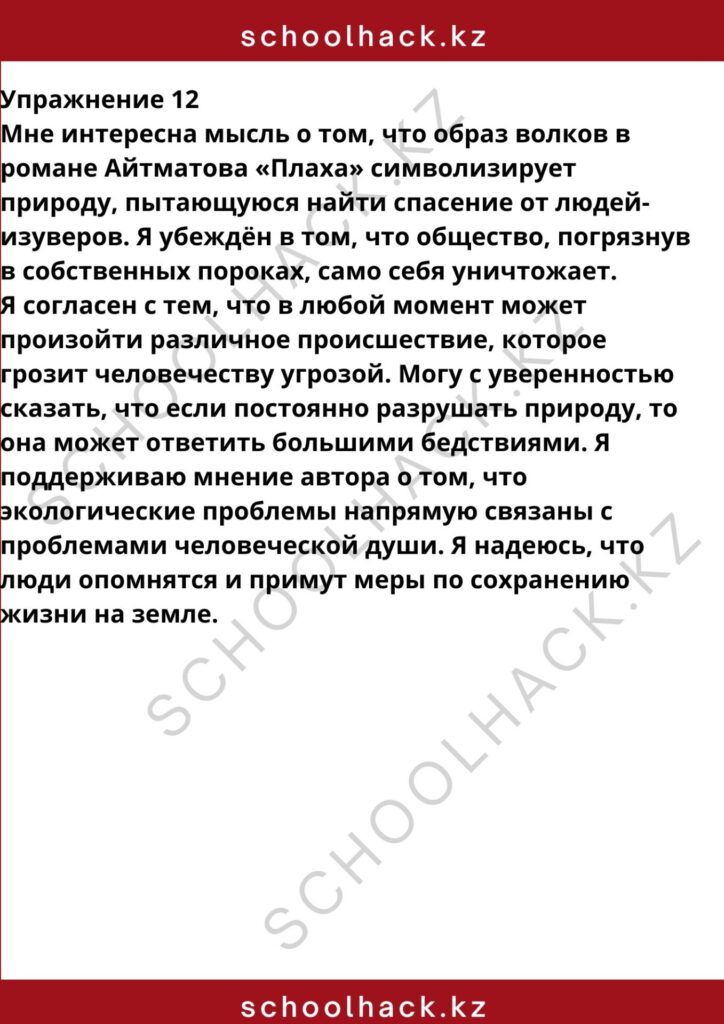 schoolhack.kz

Упражнение 12
Мне интересна мысль о том, что образ волков в романе Айтматова «Плаха» символизирует природу, пытающуюся найти спасение от людей-изуверов. Я убеждён в том, что общество, погрязнув в собственных пороках, само себя уничтожает.
Я согласен с тем, что в любой момент может произойти различное происшествие, которое грозит человечеству угрозой. Могу с уверенностью сказать, что если постоянно разрушать природу, то она может ответить большими бедствиями. Я поддерживаю мнение автора о том, что экологические проблемы напрямую связаны с проблемами человеческой души. Я надеюсь, что люди опомнятся и примут меры по сохранению жизни на земле.

SCHOOLHACK.KZ
SCHOOLHACK.KZ
SCHOOLHACK.KZ

schoolhack.kz